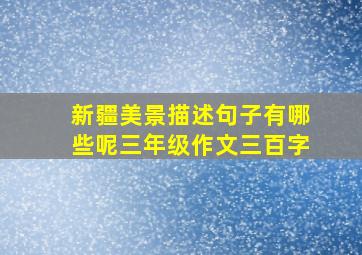 新疆美景描述句子有哪些呢三年级作文三百字